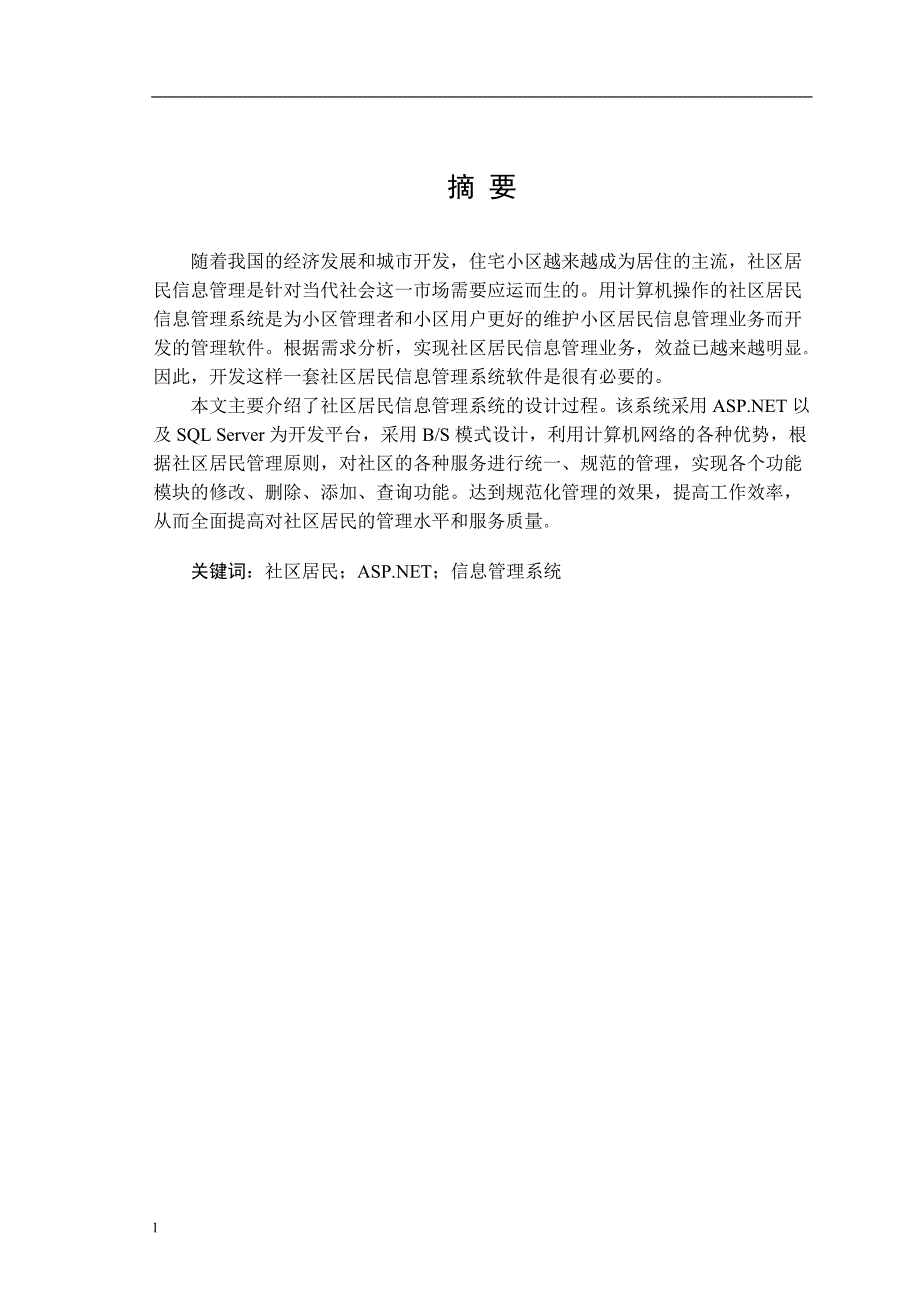 摘 要

随着我国的经济发展和城市开发，住宅小区越来越成为居住的主流，社区居民信息管理是针对当代社会这一市场需要应运而生的。用计算机操作的社区居民信息管理系统是为小区管理者和小区用户更好的维护小区居民信息管理业务而开发的管理软件。根据需求分析，实现社区居民信息管理业务，效益已越来越明显。因此，开发这样一套社区居民信息管理系统软件是很有必要的。

本文主要介绍了社区居民信息管理系统的设计过程。该系统采用 ASP.NET 以及 SQL Server 为开发平台，采用 B/S 模式设计，利用计算机网络的各种优势，根据社区居民管理原则，对社区的各种服务进行统一、规范的管理，实现各个功能模块的修改、删除、添加、查询功能。达到规范化管理的效果，提高工作效率，从而全面提高对社区居民的管理水平和服务质量。

关键词：社区居民；ASP.NET；信息管理系统

1